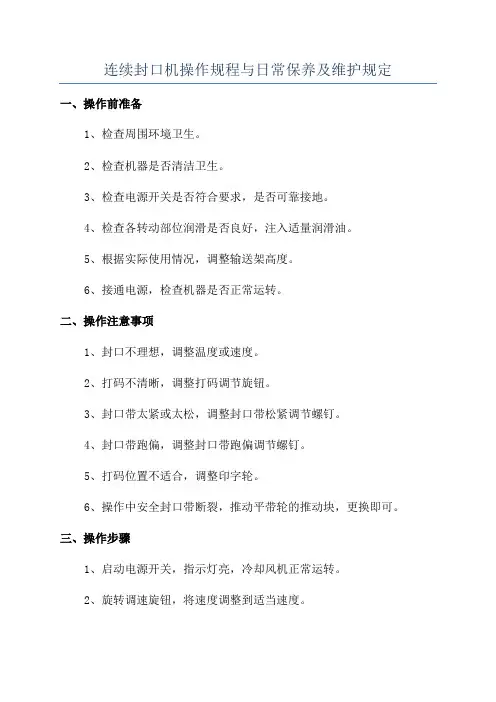 连续封口机操作规程与日常保养及维护规定

一、操作前准备

1、检查周围环境卫生。

2、检查机器是否清洁卫生。

3、检查电源开关是否符合要求，是否可靠接地。

4、检查各转动部位润滑是否良好，注入适量润滑油。

5、根据实际使用情况，调整输送架高度。

6、接通电源，检查机器是否正常运转。

二、操作注意事项

1、封口不理想，调整温度或速度。

2、打码不清晰，调整打码调节旋钮。

3、封口带太紧或太松，调整封口带松紧调节螺钉。

4、封口带跑偏，调整封口带跑偏调节螺钉。

5、打码位置不适合，调整印字轮。

6、操作中安全封口带断裂，推动平带轮的推动块，更换即可。

三、操作步骤

1、启动电源开关，指示灯亮，冷却风机正常运转。

2、旋转调速旋钮，将速度调整到适当速度。